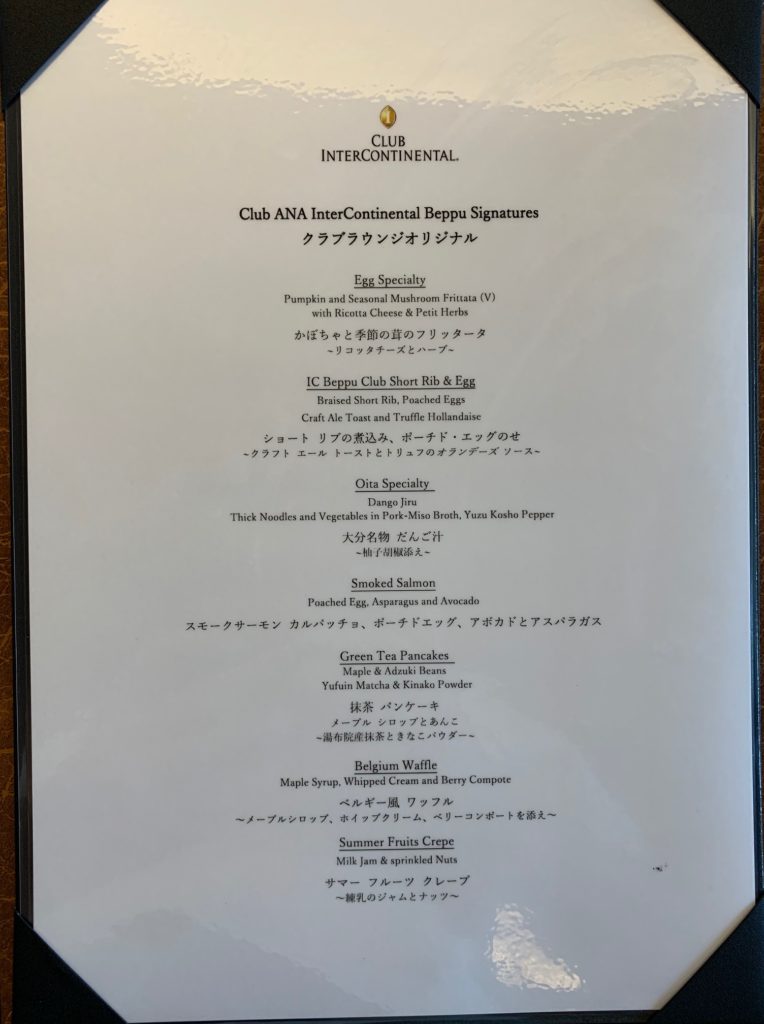 CLUB
INTERCONTINENTAL.

Club ANA InterContinental Beppu Signatures
クラブラウンジオリジナル

Egg Specialty
Pumpkin and Seasonal Mushroom Frittata (V)
with Ricotta Cheese & Petit Herbs
かぼちゃと季節の茸のフリッタータ
~リコッタチーズとハーブ~

IC Beppu Club Short Rib & Egg
Braised Short Rib, Poached Eggs
Craft Ale Toast and Truffle Hollandaise
ショート リブの煮込み、ポーチド・エッグのせ
~クラフト エール トーストとトリュフのオランデーズ ソース~

Oita Specialty
Dango Jiru
Thick Noodles and Vegetables in Pork-Miso Broth, Yuzu Kosho Pepper
大分名物 だんご汁
~柚子胡椒添え~

Smoked Salmon
Poached Egg, Asparagus and Avocado
スモークサーモン カルパッチョ、ポーチドエッグ、アボカドとアスパラガス

Green Tea Pancakes
Maple & Adzuki Beans
Yufuin Matcha & Kinako Powder
抹茶 パンケーキ
メープル シロップとあんこ
~湯布院産抹茶ときなこパウダー~

Belgium Waffle
Maple Syrup, Whipped Cream and Berry Compote
ベルギー風 ワッフル
~メープルシロップ、ホイップクリーム、ベリーコンポートを添え~

Summer Fruits Crepe
Milk Jam & sprinkled Nuts
サマー フルーツ クレープ
~練乳のジャムとナッツ~